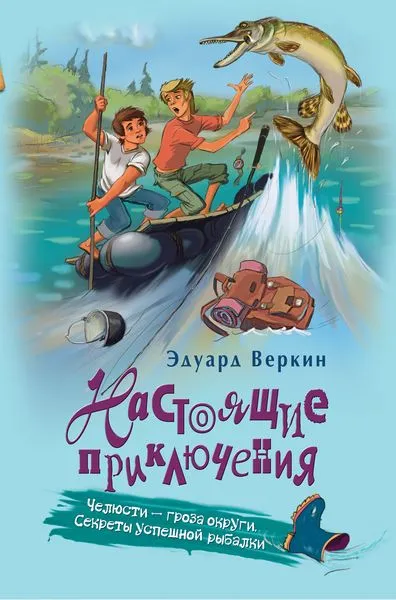 Эдуард Веркин

Настоящие приключения

Челюсти — гроза округи. Секреты успешной рыбалки